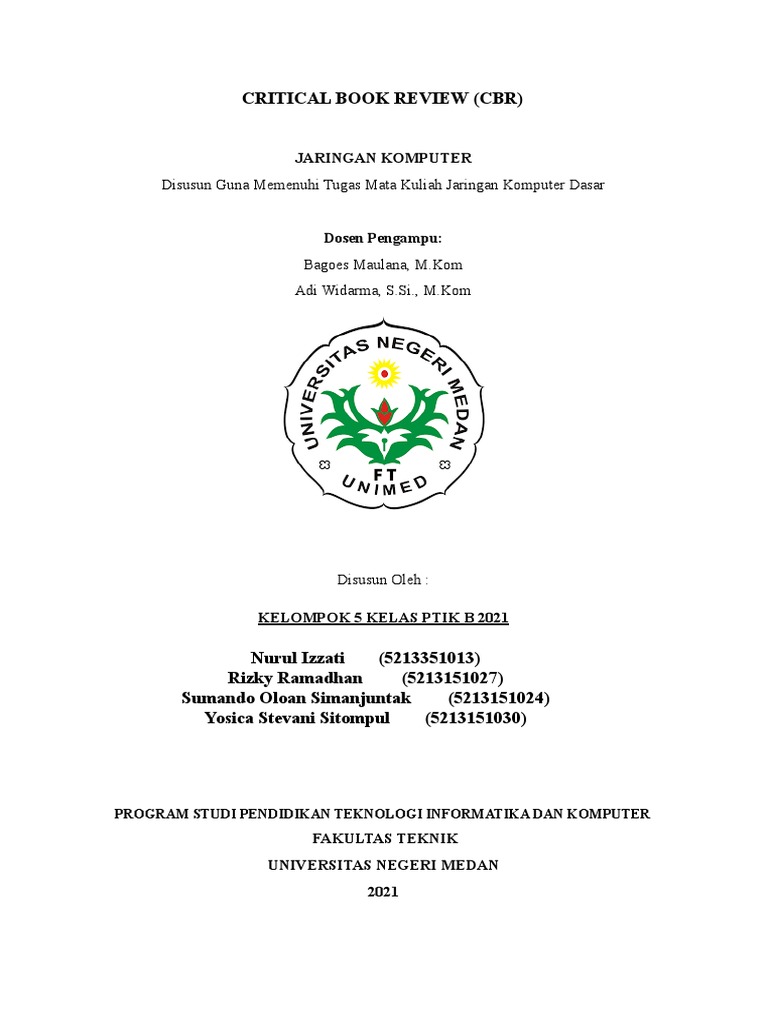 CRITICAL BOOK REVIEW (CBR)

JARINGAN KOMPUTER

Disusun Guna Memenuhi Tugas Mata Kuliah Jaringan Komputer Dasar

Dosen Pengampu:

Bagoes Maulana, M.Kom

Adi Widarma, S.Si., M.Kom

UNIVERSITAS NEGERI MEDAN

FT

UNIMED

Disusun Oleh :

KELOMPOK 5 KELAS PTIK B 2021

Nurul Izzati (5213351013)
Rizky Ramadhan (5213151027)
Sumando Oloan Simanjuntak (5213151024)
Yosica Stevani Sitompul (5213151030)

PROGRAM STUDI PENDIDIKAN TEKNOLOGI INFORMATIKA DAN KOMPUTER

FAKULTAS TEKNIK

UNIVERSITAS NEGERI MEDAN

2021